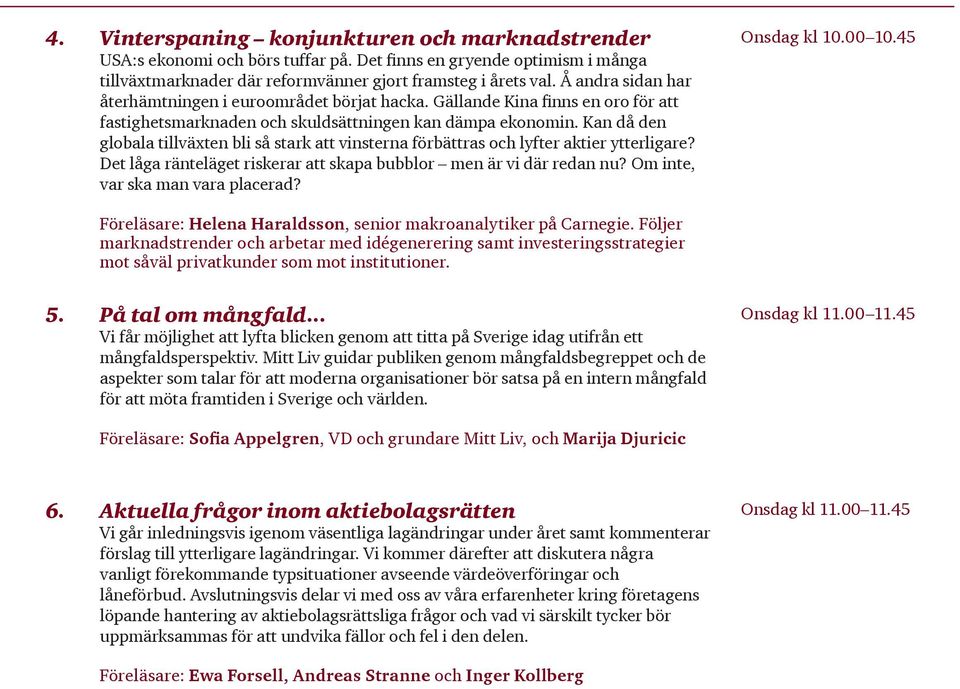 4. Vinterspaning – konjunkturen och marknadstrender

Onsdag kl 10.00–10.45

USA:s ekonomi och börs tuffar på. Det finns en gryende optimism i många tillväxtmarknader där reformvänner gjort framsteg i årets val. Å andra sidan har återhämtningen i euroområdet börjat hacka. Gällande Kina finns en oro för att fastighetsmarknaden och skuldsättningen kan dämpa ekonomin. Kan då den globala tillväxten bli så stark att vinsterna förbättras och lyfter aktier ytterligare? Det låga ränteläget riskerar att skapa bubblor – men är vi där redan nu? Om inte, var ska man vara placerad?

Föreläsare: Helena Haraldsson, senior makroanalytiker på Carnegie. Följer marknadstrender och arbetar med idégenerering samt investeringsstrategier mot såväl privatkunder som mot institutioner.

5. På tal om mångfald...

Onsdag kl 11.00–11.45

Vi får möjlighet att lyfta blicken genom att titta på Sverige idag utifrån ett mångfaldsperspektiv. Mitt Liv guidar publiken genom mångfaldsbegreppet och de aspekter som talar för att moderna organisationer bör satsa på en intern mångfald för att möta framtiden i Sverige och världen.

Föreläsare: Sofia Appelgren, VD och grundare Mitt Liv, och Marija Djuricic

6. Aktuella frågor inom aktiebolagsrätten

Onsdag kl 11.00–11.45

Vi går inledningsvis igenom väsentliga lagändringar under året samt kommenterar förslag till ytterligare lagändringar. Vi kommer därefter att diskutera några vanligt förekommande typsituationer avseende värdeöverföringar och låneförbud. Avslutningsvis delar vi med oss av våra erfarenheter kring företagens löpande hantering av aktiebolagsrättsliga frågor och vad vi särskilt tycker bör uppmärksammas för att undvika fällor och fel i den delen.

Föreläsare: Ewa Forsell, Andreas Stranne och Inger Kollberg